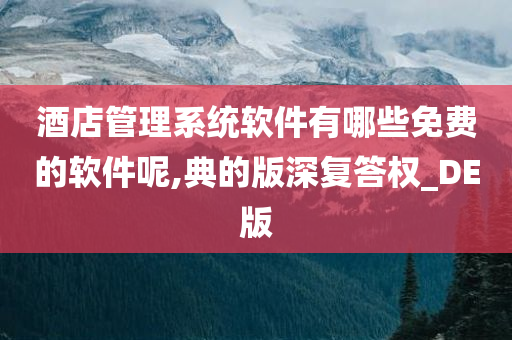 酒店管理系统软件有哪些免费的软件呢,典的版深复答权_DE版